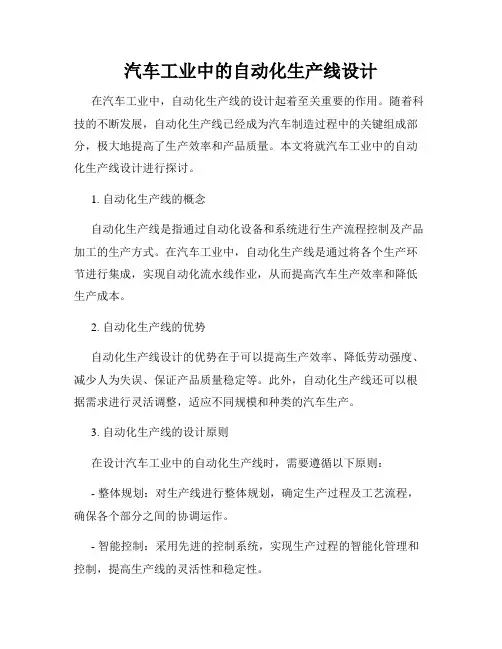 汽车工业中的自动化生产线设计

在汽车工业中，自动化生产线的设计起着至关重要的作用。随着科技的不断发展，自动化生产线已经成为汽车制造过程中的关键组成部分，极大地提高了生产效率和产品质量。本文将就汽车工业中的自动化生产线设计进行探讨。

1. 自动化生产线的概念

自动化生产线是指通过自动化设备和系统进行生产流程控制及产品加工的生产方式。在汽车工业中，自动化生产线是通过将各个生产环节进行集成，实现自动化流水线作业，从而提高汽车生产效率和降低生产成本。

2. 自动化生产线的优势

自动化生产线设计的优势在于可以提高生产效率、降低劳动强度、减少人为失误、保证产品质量稳定等。此外，自动化生产线还可以根据需求进行灵活调整，适应不同规模和种类的汽车生产。

3. 自动化生产线的设计原则

在设计汽车工业中的自动化生产线时，需要遵循以下原则：

- 整体规划：对生产线进行整体规划，确定生产过程及工艺流程，确保各个部分之间的协调运作。

- 智能控制：采用先进的控制系统，实现生产过程的智能化管理和控制，提高生产线的灵活性和稳定性。